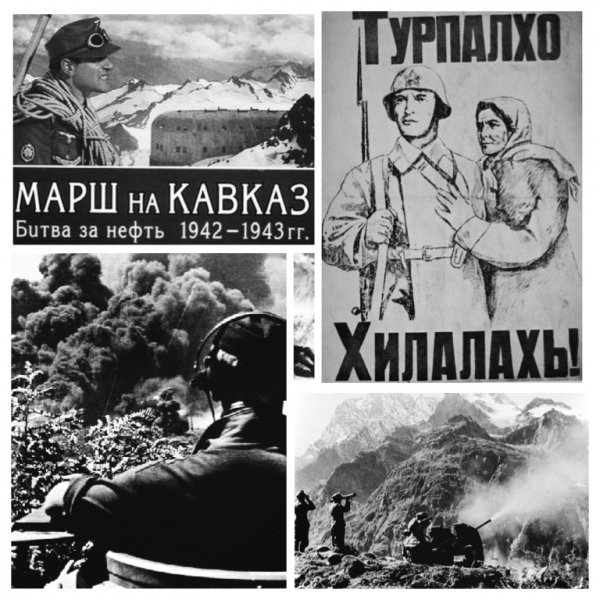 МАРШ НА КАВКАЗ
Битва за нефть 1942–1943 гг.

ТУРПАЛХО

ХИЛАЛАХЬ!